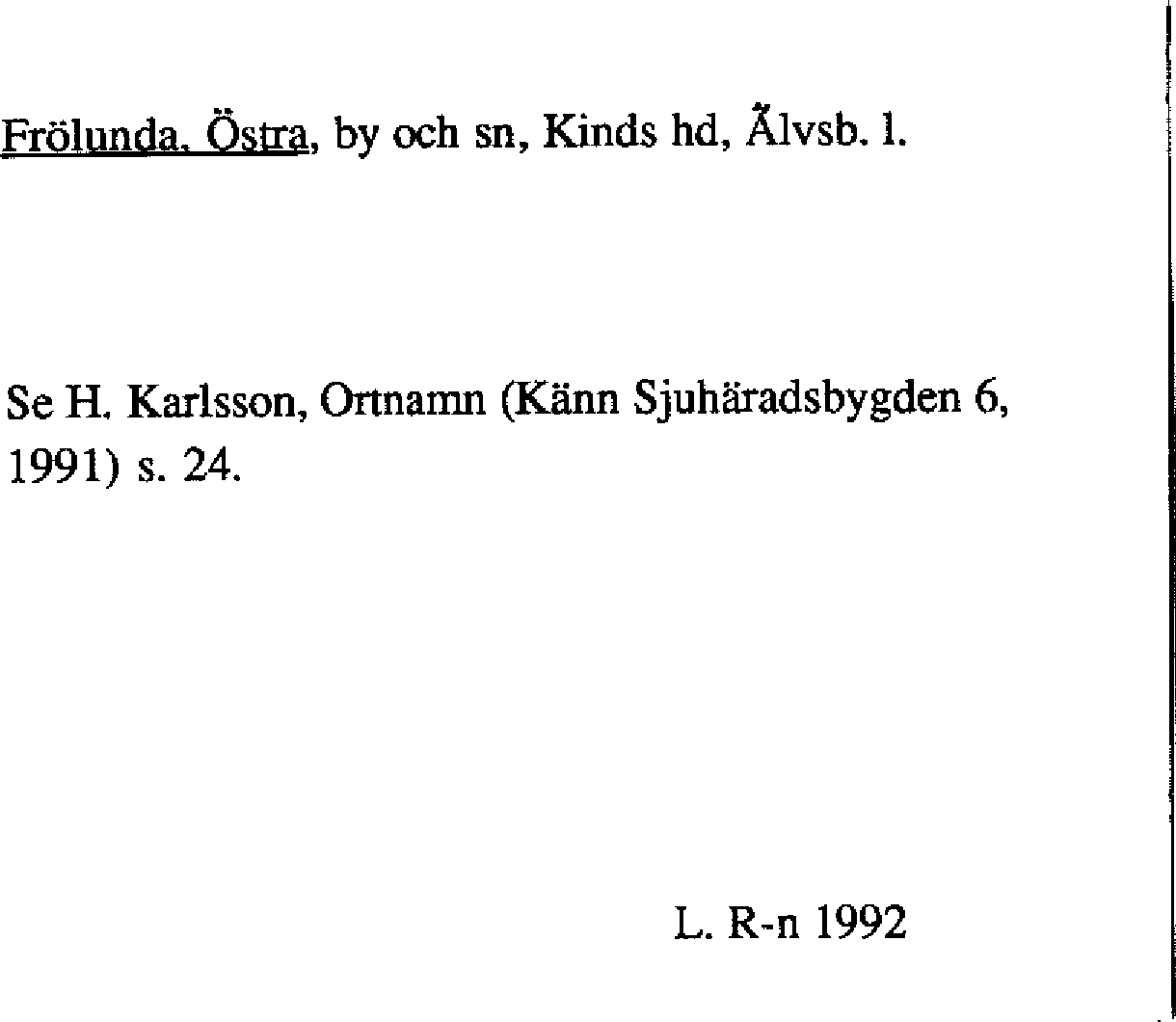 Frölunda, Östra, by och sn, Kinds hd, Älvsb. l.

Se H. Karlsson, Ortnamn (Känn Sjuhäradsbygden 6, 1991) s. 24.

L. R-n 1992